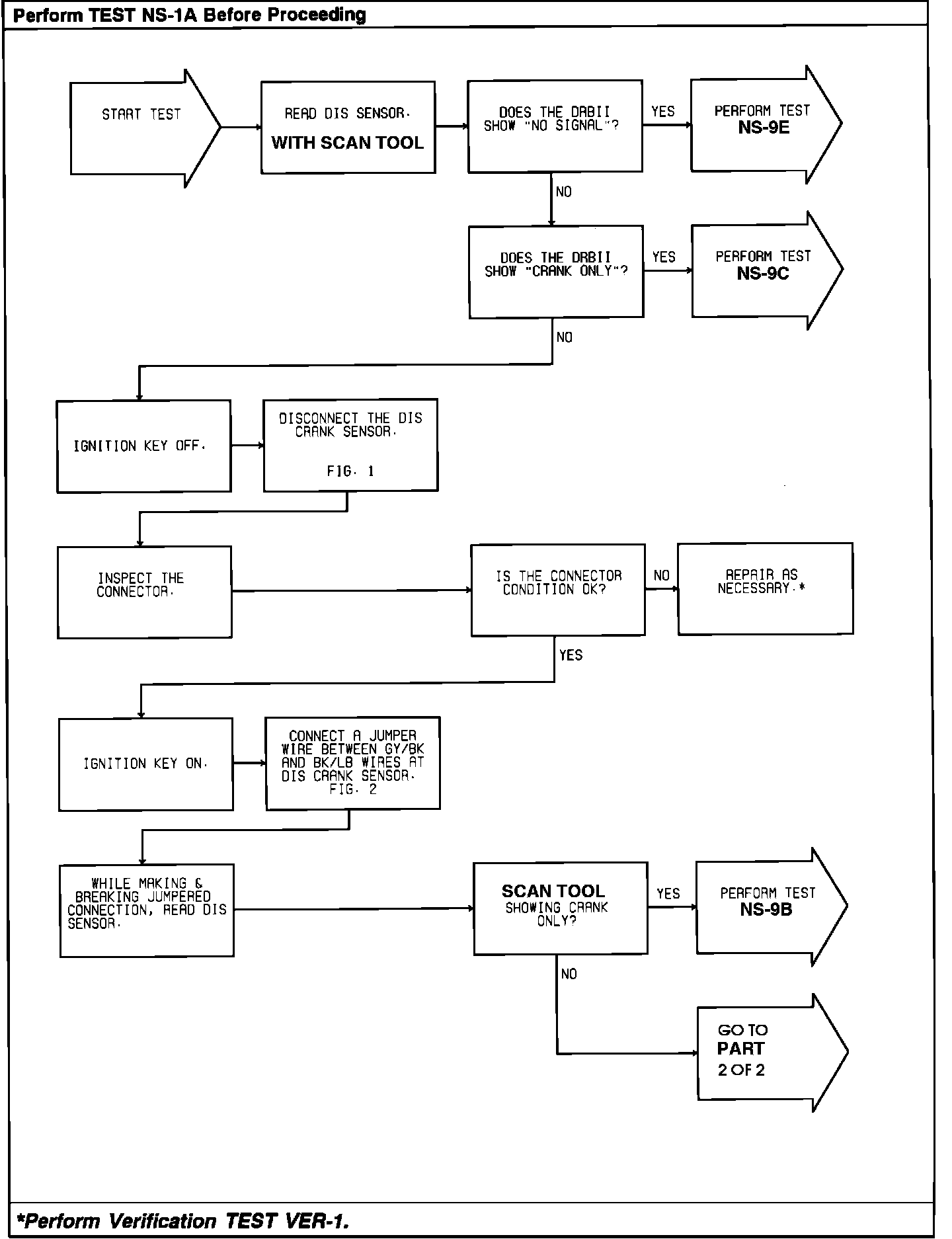 Perform TEST NS-1A Before Proceeding

START TEST

READ DIS SENSOR.
WITH SCAN TOOL

DOES THE DRBII SHOW "NO SIGNAL"?

YES

PERFORM TEST
NS-9E

NO

DOES THE DRBII SHOW "CRANK ONLY"?

YES

PERFORM TEST
NS-9C

NO

IGNITION KEY OFF.

DISCONNECT THE DIS CRANK SENSOR.

FIG. 1

INSPECT THE CONNECTOR.

IS THE CONNECTOR CONDITION OK?

NO

REPAIR AS NECESSARY.*

YES

IGNITION KEY ON.

CONNECT A JUMPER WIRE BETWEEN GY/BK AND BK/LB WIRES AT DIS CRANK SENSOR. FIG. 2

WHILE MAKING & BREAKING JUMPERED CONNECTION, READ DIS SENSOR.

SCAN TOOL
SHOWING CRANK ONLY?

YES

PERFORM TEST
NS-9B

NO

GO TO
PART
2 OF 2

*Perform Verification TEST VER-1.